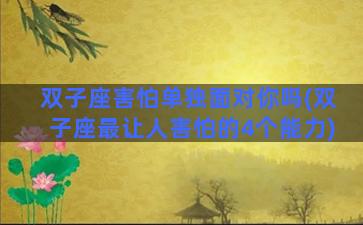 双子座害怕单独面对你吗(双子座最让人害怕的4个能力)